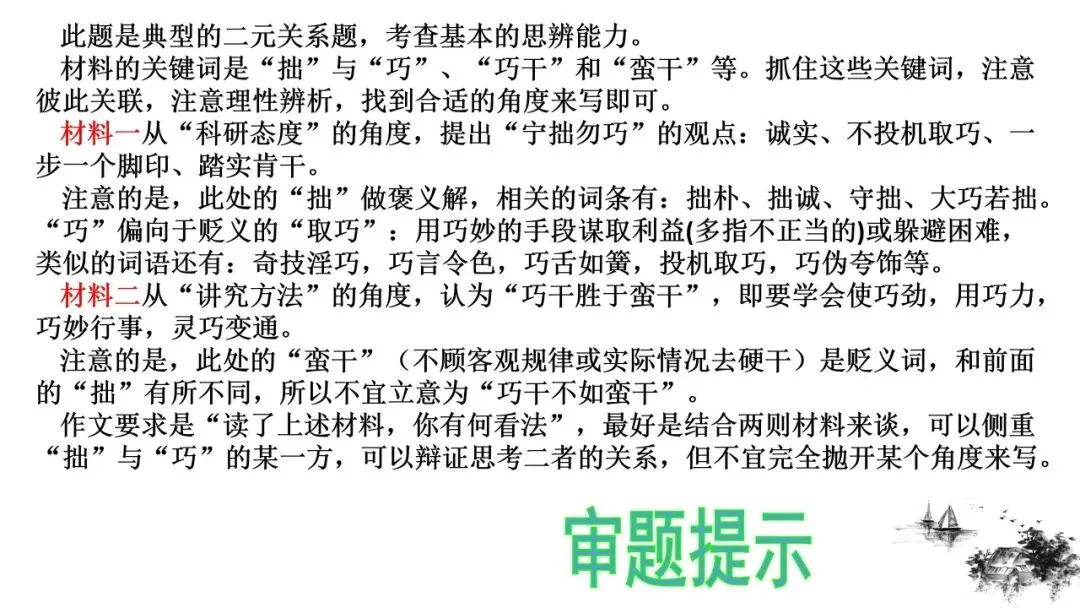 此题是典型的二元关系题，考查基本的思辨能力。

材料的关键词是“拙”与“巧”、“巧干”和“蛮干”等。抓住这些关键词，注意彼此关联，注意理性辨析，找到合适的角度来写即可。

材料一从“科研态度”的角度，提出“宁拙勿巧”的观点：诚实、不投机取巧、一步一个脚印、踏实肯干。

注意的是，此处的“拙”做褒义解，相关的词条有：拙朴、拙诚、守拙、大巧若拙。“巧”偏向于贬义的“取巧”：用巧妙的手段谋取利益(多指不正当的)或躲避困难，类似的词语还有：奇技淫巧，巧言令色，巧舌如簧，投机取巧，巧伪夸饰等。

材料二从“讲究方法”的角度，认为“巧干胜于蛮干”，即要学会使巧劲，用巧力，巧妙行事，灵巧变通。

注意的是，此处的“蛮干”（不顾客观规律或实际情况去硬干）是贬义词，和前面的“拙”有所不同，所以不宜立意为“巧干不如蛮干”。

作文要求是“读了上述材料，你有何看法”，最好是结合两则材料来谈，可以侧重“拙”与“巧”的某一方，可以辩证思考二者的关系，但不宜完全抛开某个角度来写。

审题提示